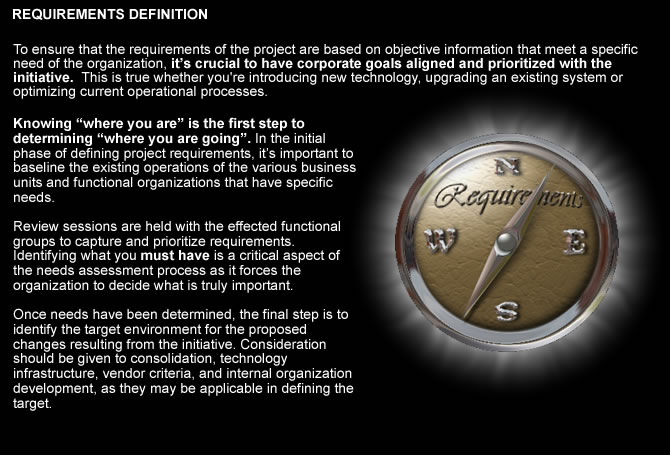 REQUIREMENTS DEFINITION

To ensure that the requirements of the project are based on objective information that meet a specific need of the organization, it's crucial to have corporate goals aligned and prioritized with the initiative. This is true whether you're introducing new technology, upgrading an existing system or optimizing current operational processes.

Knowing "where you are" is the first step to determining "where you are going". In the initial phase of defining project requirements, it's important to baseline the existing operations of the various business units and functional organizations that have specific needs.

Review sessions are held with the effected functional groups to capture and prioritize requirements. Identifying what you must have is a critical aspect of the needs assessment process as it forces the organization to decide what is truly important.

Once needs have been determined, the final step is to identify the target environment for the proposed changes resulting from the initiative. Consideration should be given to consolidation, technology infrastructure, vendor criteria, and internal organization development, as they may be applicable in defining the target.

N
Requirements
W
E
S